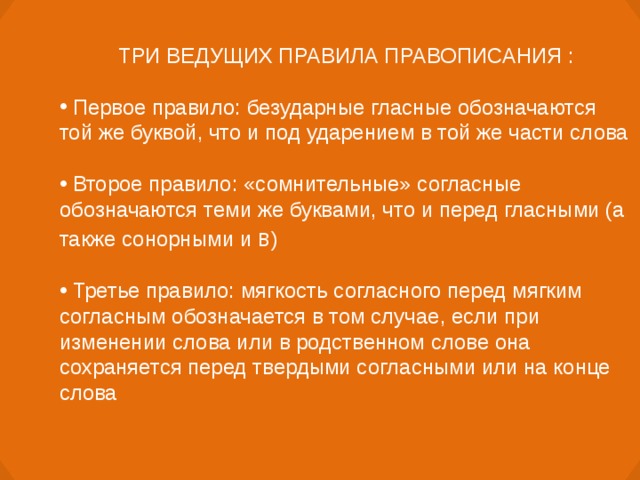 ТРИ ВЕДУЩИХ ПРАВИЛА ПРАВОПИСАНИЯ :

• Первое правило: безударные гласные обозначаются той же буквой, что и под ударением в той же части слова

• Второе правило: «сомнительные» согласные обозначаются теми же буквами, что и перед гласными (а также сонорными и в)

• Третье правило: мягкость согласного перед мягким согласным обозначается в том случае, если при изменении слова или в родственном слове она сохраняется перед твердыми согласными или на конце слова